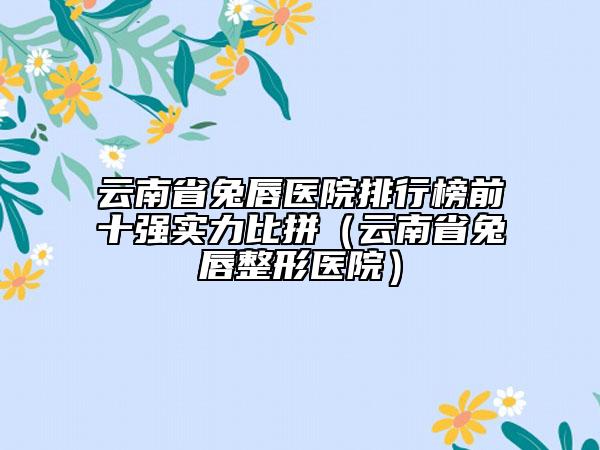 云南省兔唇医院排行榜前十强实力比拼（云南省兔唇整形医院）